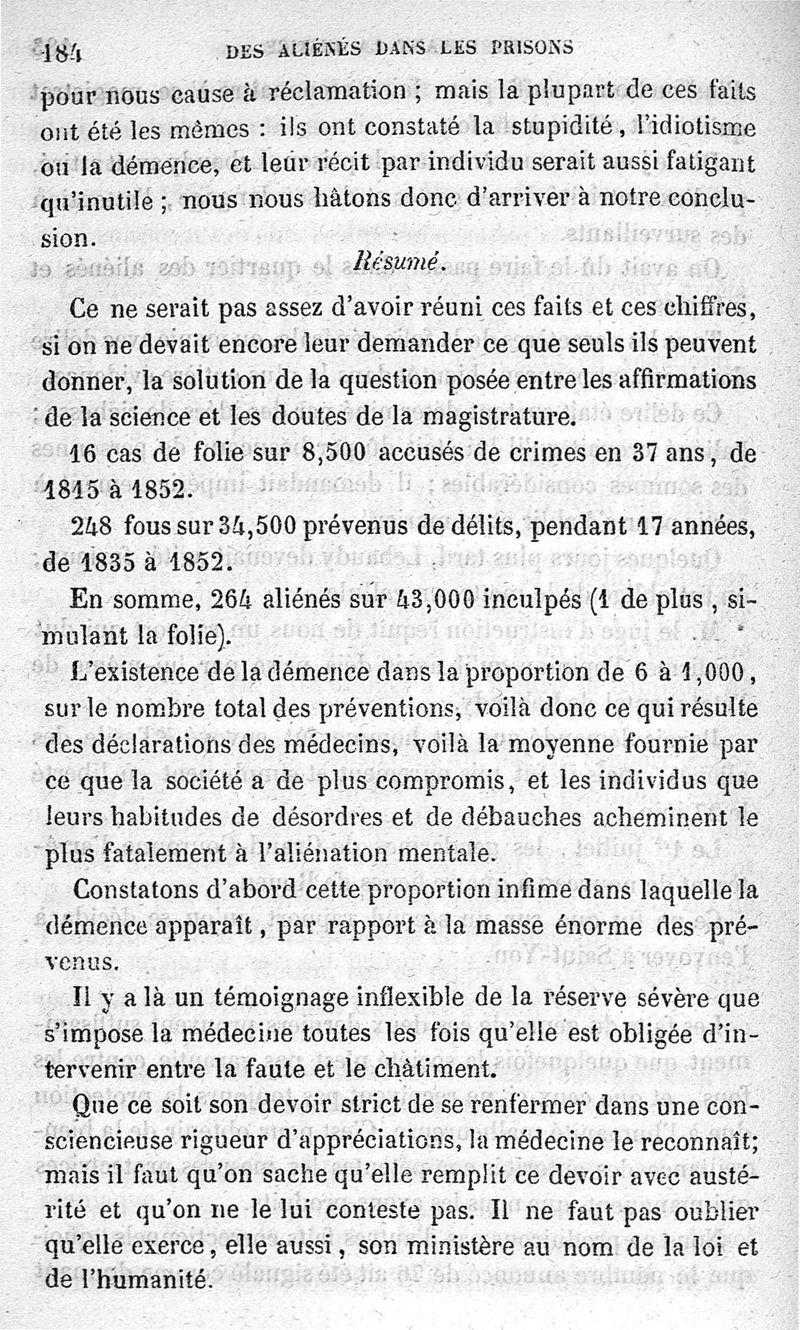 184 DES ALIÉNÉS DANS LES PRISONS

pour nous cause à réclamation ; mais la plupart de ces faits ont été les mêmes : ils ont constaté la stupidité, l'idiotisme ou la démence, et leur récit par individu serait aussi fatigant qu'inutile ; nous nous hâtons donc d'arriver à notre conclusion.

Résumé.

Ce ne serait pas assez d'avoir réuni ces faits et ces chiffres, si on ne devait encore leur demander ce que seuls ils peuvent donner, la solution de la question posée entre les affirmations de la science et les doutes de la magistrature.

16 cas de folie sur 8,500 accusés de crimes en 37 ans, de 1815 à 1852.

248 fous sur 34,500 prévenus de délits, pendant 17 années, de 1835 à 1852.

En somme, 264 aliénés sur 43,000 inculpés (1 de plus, simulant la folie).

L'existence de la démence dans la proportion de 6 à 1,000, sur le nombre total des préventions, voilà donc ce qui résulte des déclarations des médecins, voilà la moyenne fournie par ce que la société a de plus compromis, et les individus que leurs habitudes de désordres et de débauches acheminent le plus fatalement à l'aliénation mentale.

Constatons d'abord cette proportion infime dans laquelle la démence apparaît, par rapport à la masse énorme des prévenus.

Il y a là un témoignage inflexible de la réserve sévère que s'impose la médecine toutes les fois qu'elle est obligée d'intervenir entre la faute et le châtiment.

Que ce soit son devoir strict de se renfermer dans une consciencieuse rigueur d'appréciations, la médecine le reconnaît; mais il faut qu'on sache qu'elle remplit ce devoir avec austérité et qu'on ne le lui conteste pas. Il ne faut pas oublier qu'elle exerce, elle aussi, son ministère au nom de la loi et de l'humanité.